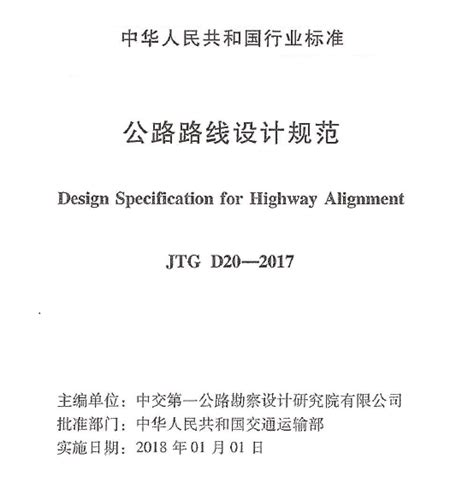 中华人民共和国行业标准

公路路线设计规范

Design Specification for Highway Alignment

JTG D20—2017

主编单位：中交第一公路勘察设计研究院有限公司
批准部门：中华人民共和国交通运输部
实施日期：2018 年 01 月 01 日